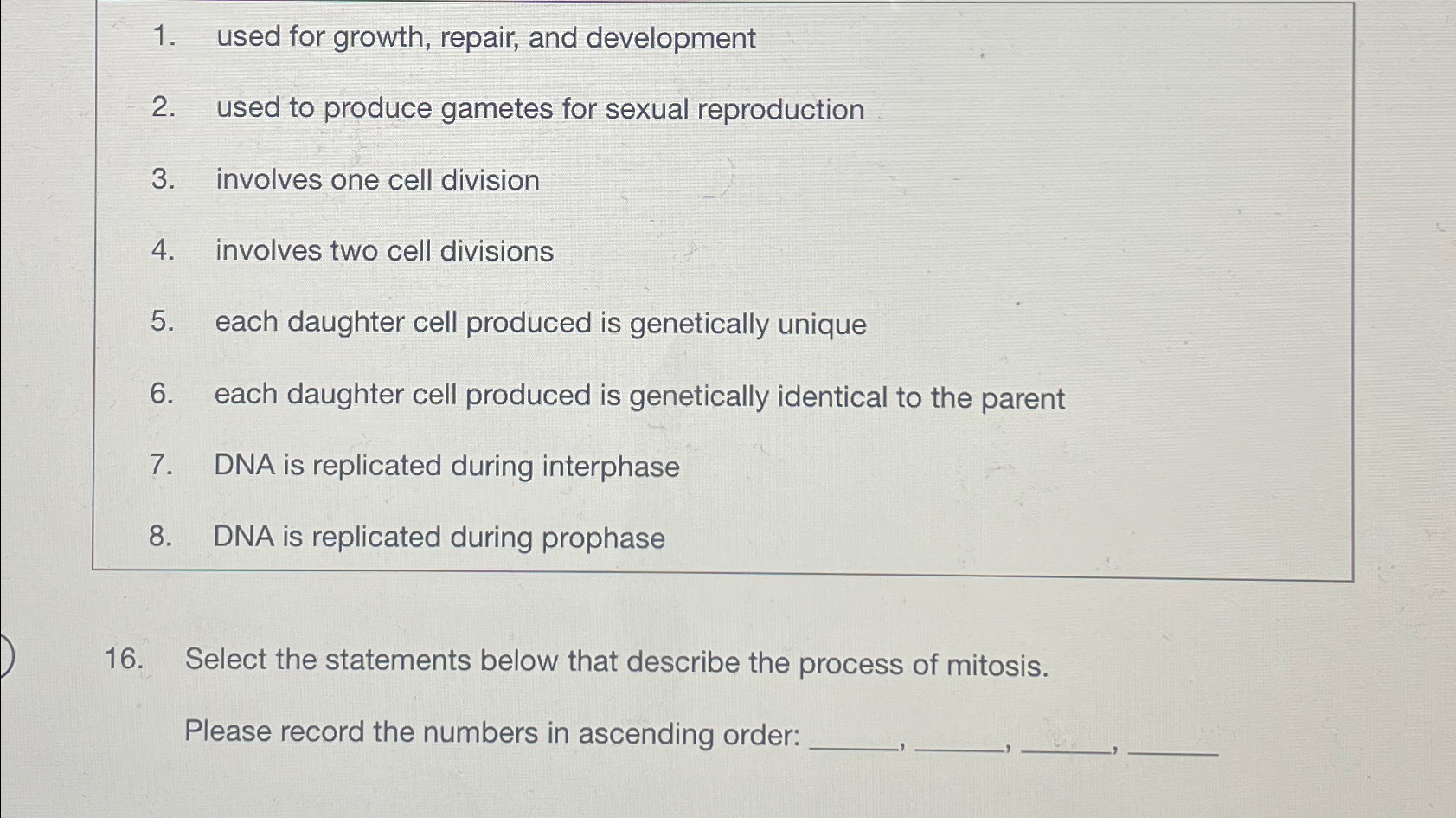 1. used for growth, repair, and development

2. used to produce gametes for sexual reproduction

3. involves one cell division

4. involves two cell divisions

5. each daughter cell produced is genetically unique

6. each daughter cell produced is genetically identical to the parent

7. DNA is replicated during interphase

8. DNA is replicated during prophase

16. Select the statements below that describe the process of mitosis.

Please record the numbers in ascending order: ____, ____, ____, ____